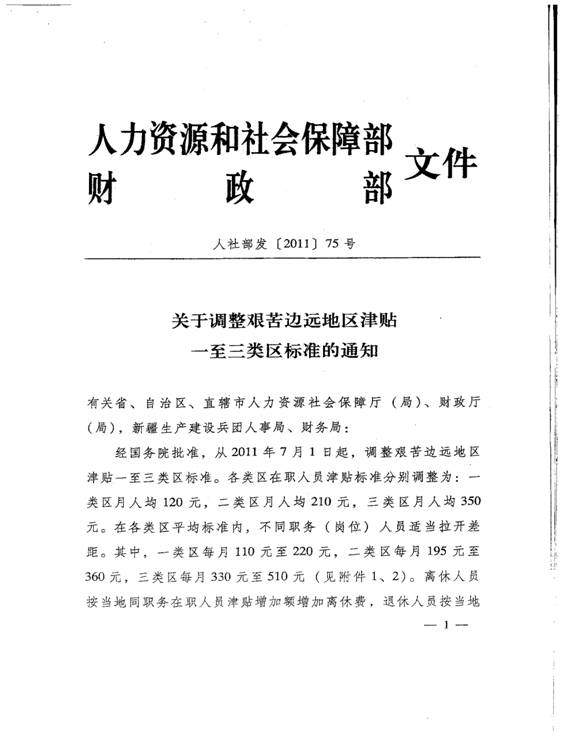 人力资源和社会保障部
财　　　政　　　部
文件

人社部发〔2011〕75号

关于调整艰苦边远地区津贴
一至三类区标准的通知

有关省、自治区、直辖市人力资源社会保障厅（局）、财政厅（局），新疆生产建设兵团人事局、财务局：

经国务院批准，从2011年7月1日起，调整艰苦边远地区津贴一至三类区标准。各类区在职人员津贴标准分别调整为：一类区月人均120元，二类区月人均210元，三类区月人均350元。在各类区平均标准内，不同职务（岗位）人员适当拉开差距。其中，一类区每月110元至220元，二类区每月195元至360元，三类区每月330元至510元（见附件1、2）。离休人员按当地同职务在职人员津贴增加额增加离休费，退休人员按当地

— 1 —